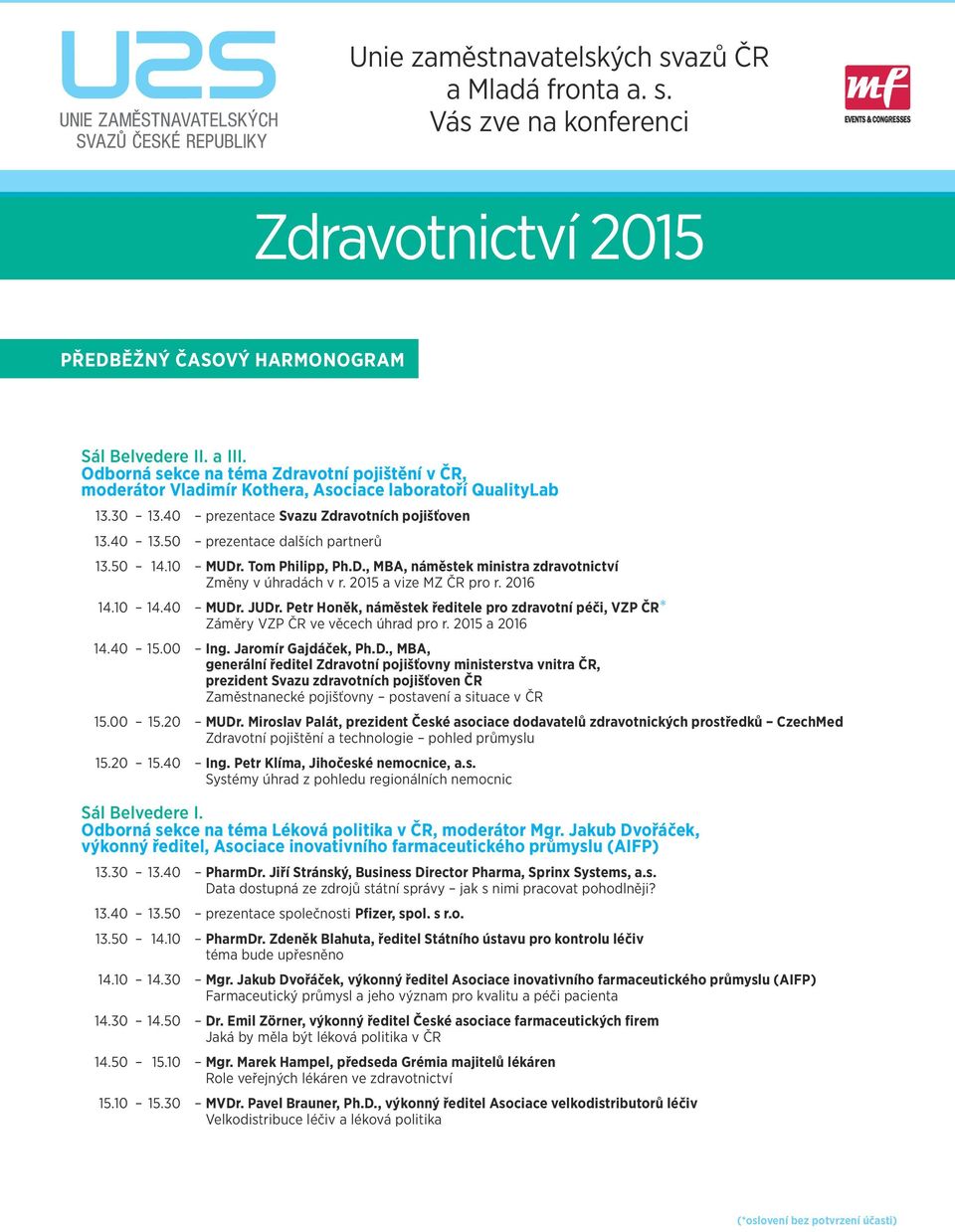 UZS
UNIE ZAMĚSTNAVATELSKÝCH SVAZŮ ČESKÉ REPUBLIKY

Unie zaměstnavatelských svazů ČR a Mladá fronta a. s. Vás zve na konferenci

mf
EVENTS & CONGRESSES

Zdravotnictví 2015

PŘEDBĚŽNÝ ČASOVÝ HARMONOGRAM

Sál Belvedere II. a III.
Odborná sekce na téma Zdravotní pojištění v ČR, moderátor Vladimír Kothera, Asociace laboratoří QualityLab

13.30 – 13.40 – prezentace Svazu Zdravotních pojišťoven

13.40 – 13.50 – prezentace dalších partnerů

13.50 – 14.10 – MUDr. Tom Philipp, Ph.D., MBA, náměstek ministra zdravotnictví
Změny v úhradách v r. 2015 a vize MZ ČR pro r. 2016

14.10 – 14.40 – MUDr. JUDr. Petr Honěk, náměstek ředitele pro zdravotní péči, VZP ČR*
Záměry VZP ČR ve věcech úhrad pro r. 2015 a 2016

14.40 – 15.00 – Ing. Jaromír Gajdáček, Ph.D., MBA, generální ředitel Zdravotní pojišťovny ministerstva vnitra ČR, prezident Svazu zdravotních pojišťoven ČR
Zaměstnanecké pojišťovny – postavení a situace v ČR

15.00 – 15.20 – MUDr. Miroslav Palát, prezident České asociace dodavatelů zdravotnických prostředků – CzechMed
Zdravotní pojištění a technologie – pohled průmyslu

15.20 – 15.40 – Ing. Petr Klíma, Jihočeské nemocnice, a.s.
Systémy úhrad z pohledu regionálních nemocnic

Sál Belvedere I.
Odborná sekce na téma Léková politika v ČR, moderátor Mgr. Jakub Dvořáček, výkonný ředitel, Asociace inovativního farmaceutického průmyslu (AIFP)

13.30 – 13.40 – PharmDr. Jiří Stránský, Business Director Pharma, Sprinx Systems, a.s.
Data dostupná ze zdrojů státní správy – jak s nimi pracovat pohodlněji?

13.40 – 13.50 – prezentace společnosti Pfizer, spol. s r.o.

13.50 – 14.10 – PharmDr. Zdeněk Blahuta, ředitel Státního ústavu pro kontrolu léčiv
téma bude upřesněno

14.10 – 14.30 – Mgr. Jakub Dvořáček, výkonný ředitel Asociace inovativního farmaceutického průmyslu (AIFP)
Farmaceutický průmysl a jeho význam pro kvalitu a péči pacienta

14.30 – 14.50 – Dr. Emil Zörner, výkonný ředitel České asociace farmaceutických firem
Jaká by měla být léková politika v ČR

14.50 – 15.10 – Mgr. Marek Hampel, předseda Grémia majitelů lékáren
Role veřejných lékáren ve zdravotnictví

15.10 – 15.30 – MVDr. Pavel Brauner, Ph.D., výkonný ředitel Asociace velkodistributorů léčiv
Velkodistribuce léčiv a léková politika

(*oslovení bez potvrzení účasti)